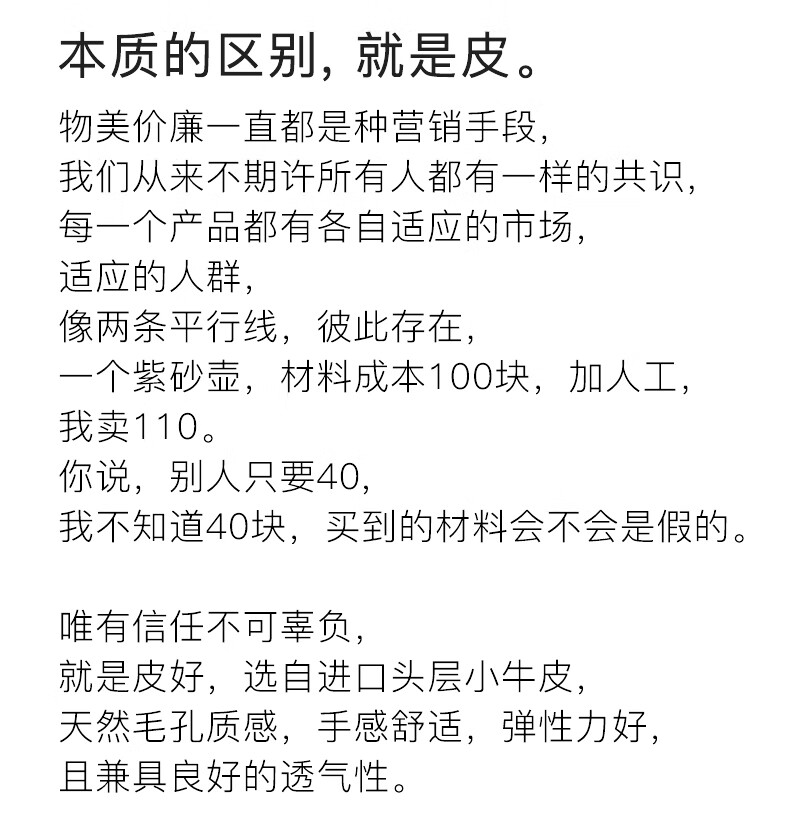 本质的区别，就是皮。

物美价廉一直都是种营销手段，
我们从来不期许所有人都有一样的共识，
每一个产品都有各自适应的市场，
适应的人群，
像两条平行线，彼此存在，
一个紫砂壶，材料成本100块，加人工，
我卖110。
你说，别人只要40，
我不知道40块，买到的材料会不会是假的。

唯有信任不可辜负，
就是皮好，选自进口头层小牛皮，
天然毛孔质感，手感舒适，弹性力好，
且兼具良好的透气性。